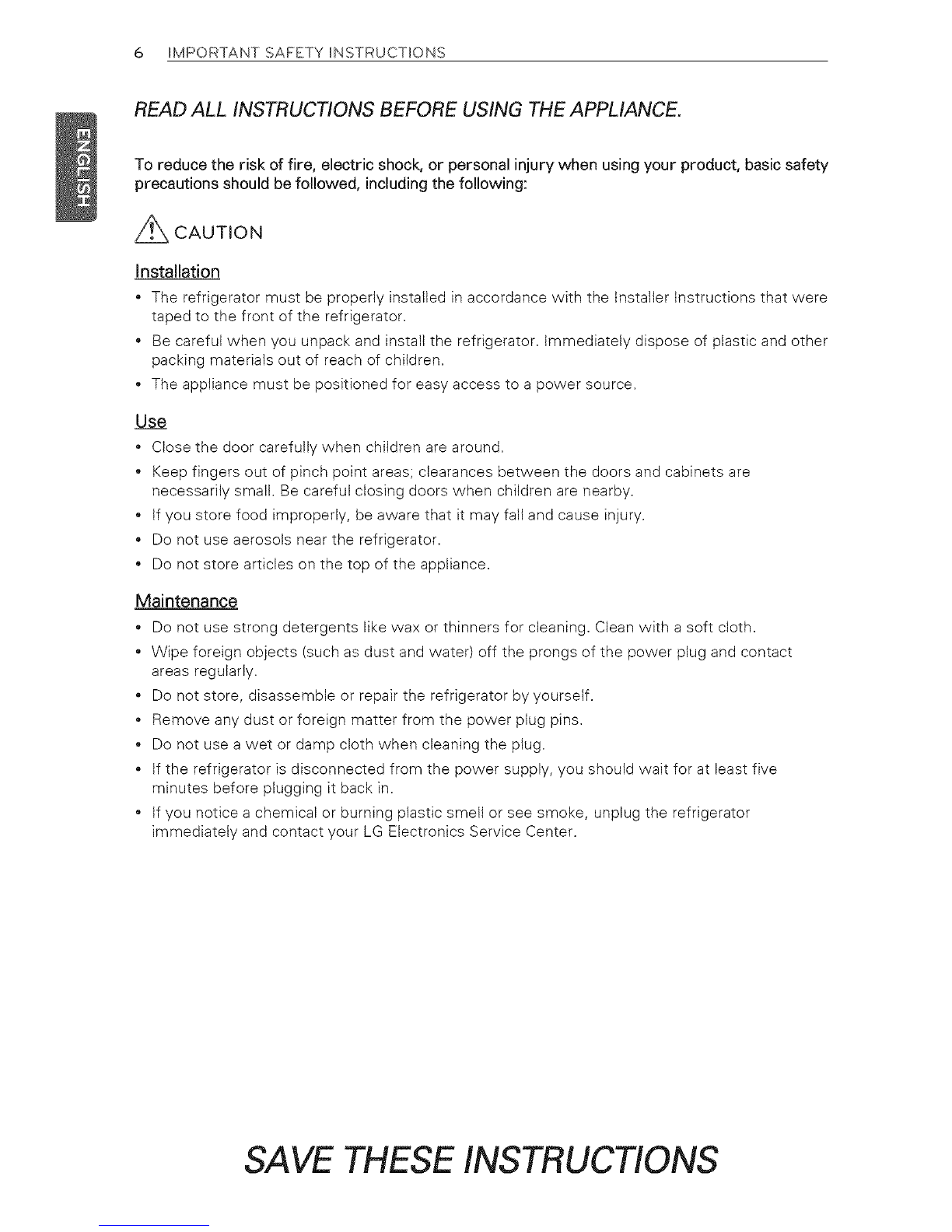 6 IMPORTANT SAFETY INSTRUCTIONS

ENGLISH

READ ALL INSTRUCTIONS BEFORE USING THE APPLIANCE.

To reduce the risk of fire, electric shock, or personal injury when using your product, basic safety precautions should be followed, including the following:

CAUTION

Installation

• The refrigerator must be properly installed in accordance with the Installer Instructions that were taped to the front of the refrigerator.
• Be careful when you unpack and install the refrigerator. Immediately dispose of plastic and other packing materials out of reach of children.
• The appliance must be positioned for easy access to a power source.

Use

• Close the door carefully when children are around.
• Keep fingers out of pinch point areas; clearances between the doors and cabinets are necessarily small. Be careful closing doors when children are nearby.
• If you store food improperly, be aware that it may fall and cause injury.
• Do not use aerosols near the refrigerator.
• Do not store articles on the top of the appliance.

Maintenance

• Do not use strong detergents like wax or thinners for cleaning. Clean with a soft cloth.
• Wipe foreign objects (such as dust and water) off the prongs of the power plug and contact areas regularly.
• Do not store, disassemble or repair the refrigerator by yourself.
• Remove any dust or foreign matter from the power plug pins.
• Do not use a wet or damp cloth when cleaning the plug.
• If the refrigerator is disconnected from the power supply, you should wait for at least five minutes before plugging it back in.
• If you notice a chemical or burning plastic smell or see smoke, unplug the refrigerator immediately and contact your LG Electronics Service Center.

SAVE THESE INSTRUCTIONS